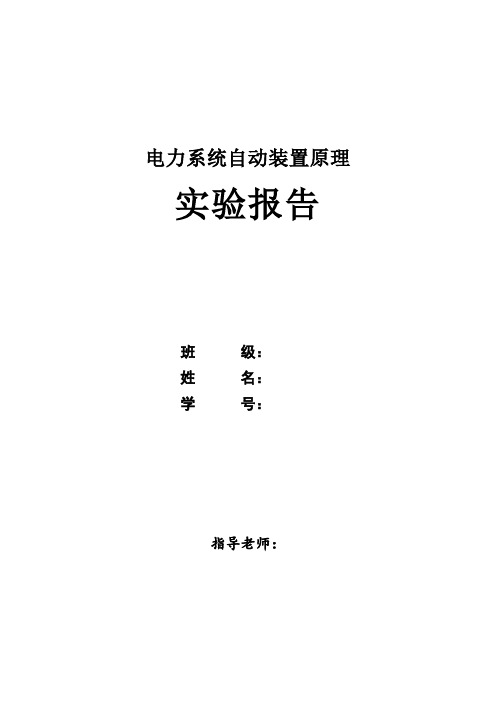 电力系统自动装置原理

实验报告

班　　级：
姓　　名：
学　　号：

指导老师：